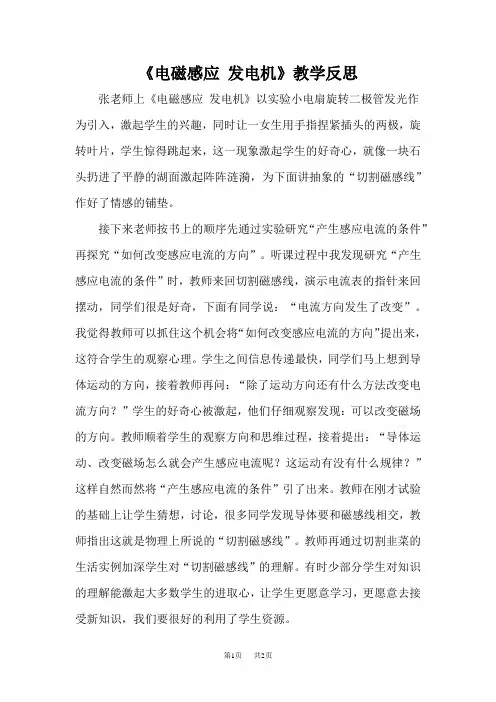 《电磁感应 发电机》教学反思

张老师上《电磁感应 发电机》以实验小电扇旋转二极管发光作为引入，激起学生的兴趣，同时让一女生用手指捏紧插头的两极，旋转叶片，学生惊得跳起来，这一现象激起学生的好奇心，就像一块石头扔进了平静的湖面激起阵阵涟漪，为下面讲抽象的“切割磁感线”作好了情感的铺垫。

接下来老师按书上的顺序先通过实验研究“产生感应电流的条件”再探究“如何改变感应电流的方向”。听课过程中我发现研究“产生感应电流的条件”时，教师来回切割磁感线，演示电流表的指针来回摆动，同学们很是好奇，下面有同学说：“电流方向发生了改变”。我觉得教师可以抓住这个机会将“如何改变感应电流的方向”提出来，这符合学生的观察心理。学生之间信息传递最快，同学们马上想到导体运动的方向，接着教师再问：“除了运动方向还有什么方法改变电流方向？”学生的好奇心被激起，他们仔细观察发现：可以改变磁场的方向。教师顺着学生的观察方向和思维过程，接着提出：“导体运动、改变磁场怎么就会产生感应电流呢？这运动有没有什么规律？”这样自然而然将“产生感应电流的条件”引了出来。教师在刚才试验的基础上让学生猜想，讨论，很多同学发现导体要和磁感线相交，教师指出这就是物理上所说的“切割磁感线”。教师再通过切割韭菜的生活实例加深学生对“切割磁感线”的理解。有时少部分学生对知识的理解能激起大多数学生的进取心，让学生更愿意学习，更愿意去接受新知识，我们要很好的利用了学生资源。

第1页 共2页